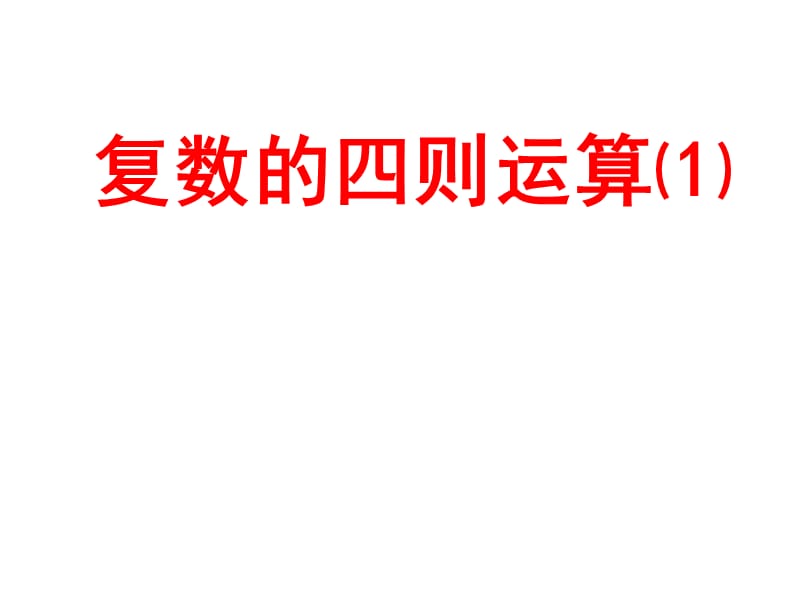 复数的四则运算(1)